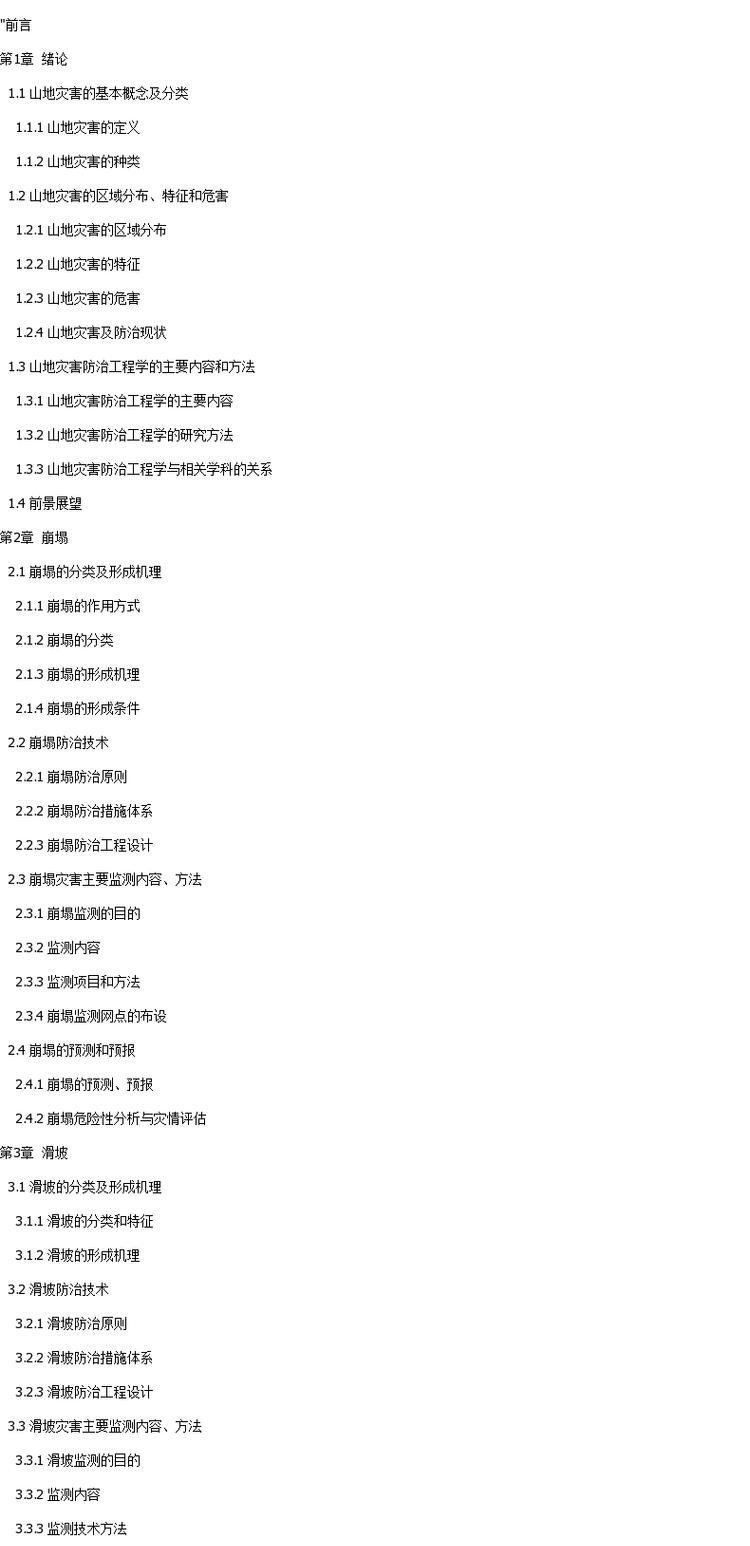 "前言

第1章 绪论

1.1 山地灾害的基本概念及分类

1.1.1 山地灾害的定义

1.1.2 山地灾害的种类

1.2 山地灾害的区域分布、特征和危害

1.2.1 山地灾害的区域分布

1.2.2 山地灾害的特征

1.2.3 山地灾害的危害

1.2.4 山地灾害及防治现状

1.3 山地灾害防治工程学的主要内容和方法

1.3.1 山地灾害防治工程学的主要内容

1.3.2 山地灾害防治工程学的研究方法

1.3.3 山地灾害防治工程学与相关学科的关系

1.4 前景展望

第2章 崩塌

2.1 崩塌的分类及形成机理

2.1.1 崩塌的作用方式

2.1.2 崩塌的分类

2.1.3 崩塌的形成机理

2.1.4 崩塌的形成条件

2.2 崩塌防治技术

2.2.1 崩塌防治原则

2.2.2 崩塌防治措施体系

2.2.3 崩塌防治工程设计

2.3 崩塌灾害主要监测内容、方法

2.3.1 崩塌监测的目的

2.3.2 监测内容

2.3.3 监测项目和方法

2.3.4 崩塌监测网点的布设

2.4 崩塌的预测和预报

2.4.1 崩塌的预测、预报

2.4.2 崩塌危险性分析与灾情评估

第3章 滑坡

3.1 滑坡的分类及形成机理

3.1.1 滑坡的分类和特征

3.1.2 滑坡的形成机理

3.2 滑坡防治技术

3.2.1 滑坡防治原则

3.2.2 滑坡防治措施体系

3.2.3 滑坡防治工程设计

3.3 滑坡灾害主要监测内容、方法

3.3.1 滑坡监测的目的

3.3.2 监测内容

3.3.3 监测技术方法